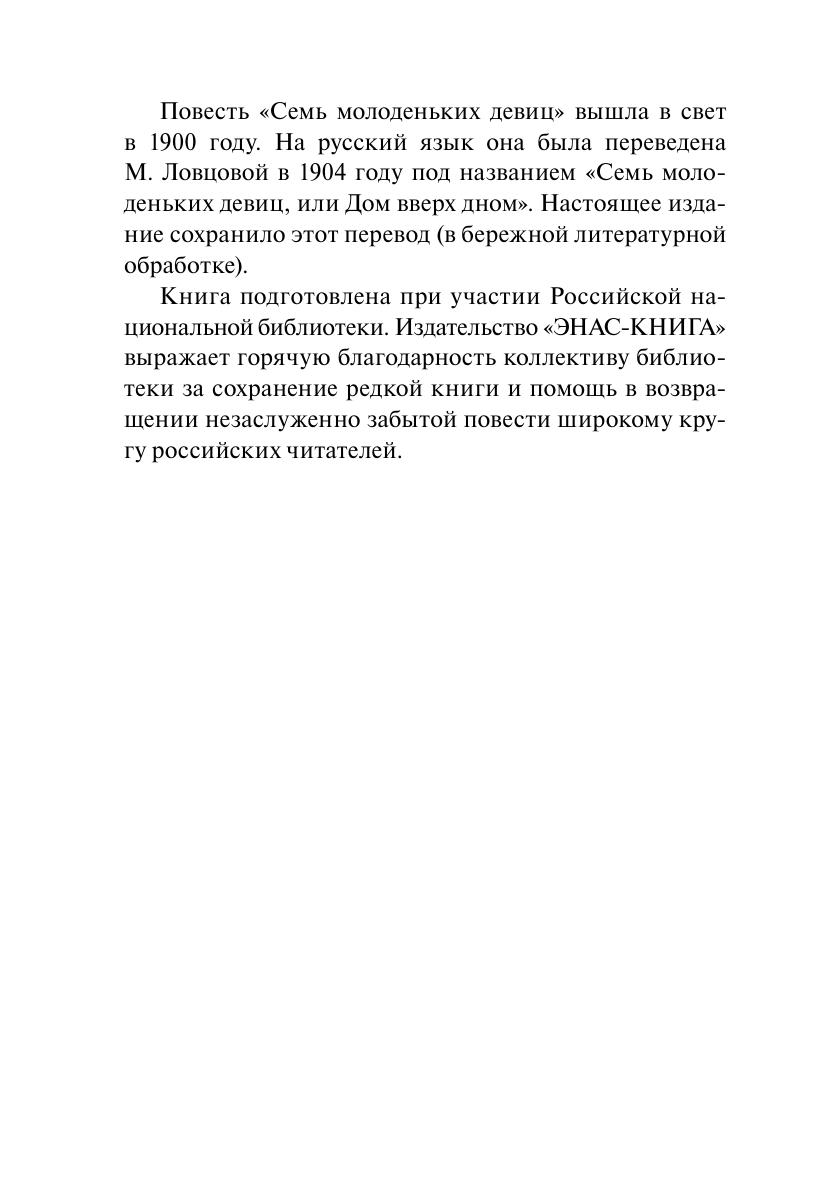 Повесть «Семь молоденьких девиц» вышла в свет в 1900 году. На русский язык она была переведена М. Ловцовой в 1904 году под названием «Семь молоденьких девиц, или Дом вверх дном». Настоящее издание сохранило этот перевод (в бережной литературной обработке).

Книга подготовлена при участии Российской национальной библиотеки. Издательство «ЭНАС-КНИГА» выражает горячую благодарность коллективу библиотеки за сохранение редкой книги и помощь в возвращении незаслуженно забытой повести широкому кругу российских читателей.